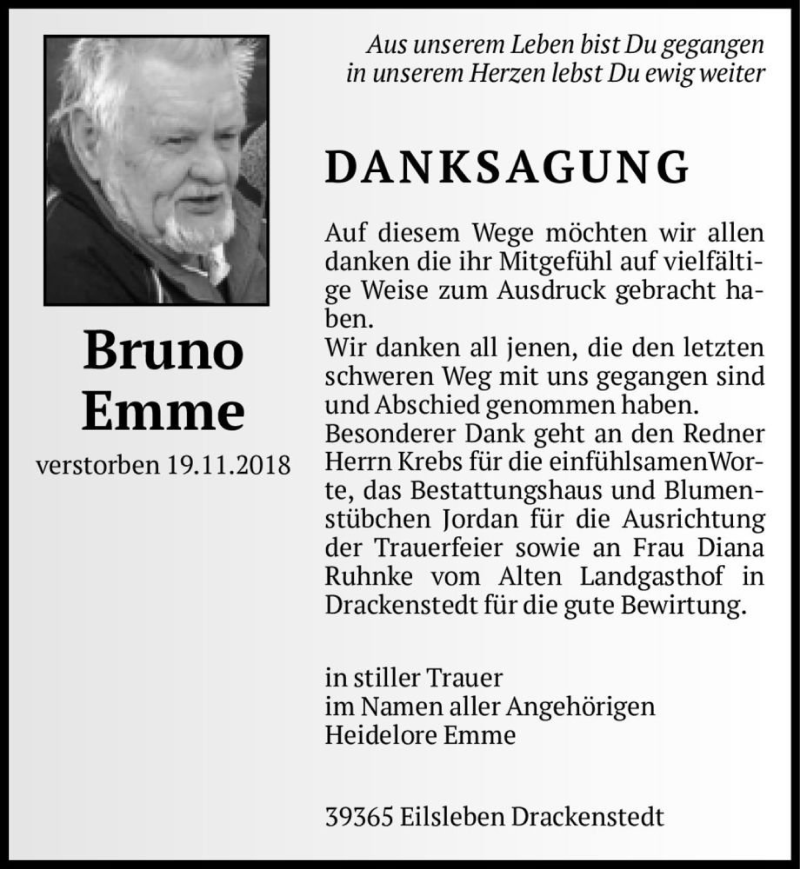 Bruno Emme

verstorben 19.11.2018

Aus unserem Leben bist Du gegangen
in unserem Herzen lebst Du ewig weiter

DANKSAGUNG

Auf diesem Wege möchten wir allen danken die ihr Mitgefühl auf vielfältige Weise zum Ausdruck gebracht haben.
Wir danken all jenen, die den letzten schweren Weg mit uns gegangen sind und Abschied genommen haben.
Besonderer Dank geht an den Redner Herrn Krebs für die einfühlsamenWorte, das Bestattungshaus und Blumenstübchen Jordan für die Ausrichtung der Trauerfeier sowie an Frau Diana Ruhnke vom Alten Landgasthof in Drackenstedt für die gute Bewirtung.

in stiller Trauer
im Namen aller Angehörigen
Heidelore Emme

39365 Eilsleben Drackenstedt